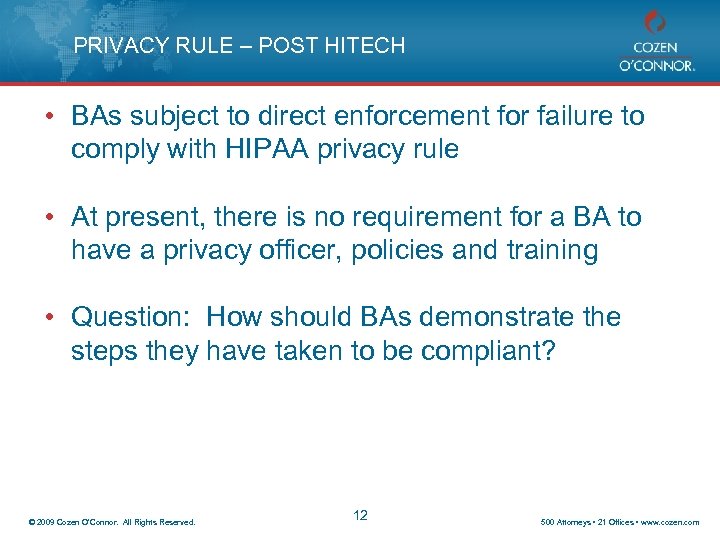 PRIVACY RULE – POST HITECH

COZEN O'CONNOR.

• BAs subject to direct enforcement for failure to comply with HIPAA privacy rule

• At present, there is no requirement for a BA to have a privacy officer, policies and training

• Question: How should BAs demonstrate the steps they have taken to be compliant?

© 2009 Cozen O'Connor. All Rights Reserved.

12

500 Attorneys • 21 Offices • www.cozen.com